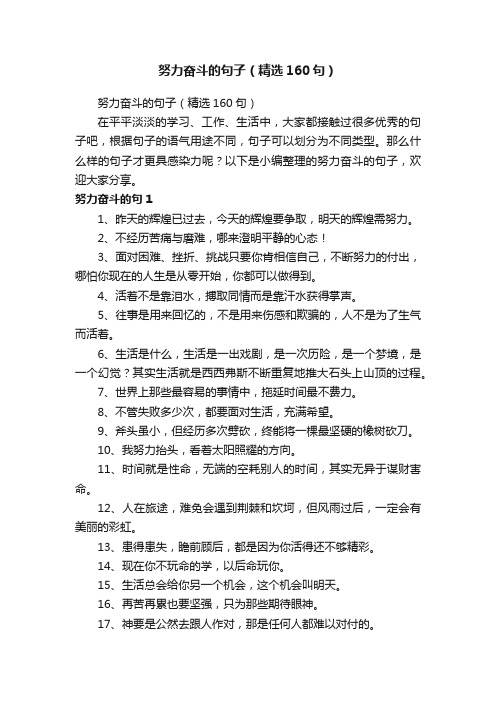 努力奋斗的句子（精选160句）

努力奋斗的句子（精选160句）

在平平淡淡的学习、工作、生活中，大家都接触过很多优秀的句子吧，根据句子的语气用途不同，句子可以划分为不同类型。那么什么样的句子才更具感染力呢？以下是小编整理的努力奋斗的句子，欢迎大家分享。

努力奋斗的句1

1、昨天的辉煌已过去，今天的辉煌要争取，明天的辉煌需努力。

2、不经历苦痛与磨难，哪来澄明平静的心态！

3、面对困难、挫折、挑战只要你肯相信自己，不断努力的付出，哪怕你现在的人生是从零开始，你都可以做得到。

4、活着不是靠泪水，搏取同情而是靠汗水获得掌声。

5、往事是用来回忆的，不是用来伤感和欺骗的，人不是为了生气而活着。

6、生活是什么，生活是一出戏剧，是一次历险，是一个梦境，是一个幻觉？其实生活就是西西弗斯不断重复地推大石头上山顶的过程。

7、世界上那些最容易的事情中，拖延时间最不费力。

8、不管失败多少次，都要面对生活，充满希望。

9、斧头虽小，但经历多次劈砍，终能将一棵最坚硬的橡树砍刀。

10、我努力抬头，看着太阳照耀的方向。

11、时间就是性命，无端的空耗别人的时间，其实无异于谋财害命。

12、人在旅途，难免会遇到荆棘和坎坷，但风雨过后，一定会有美丽的彩虹。

13、患得患失，瞻前顾后，都是因为你活得还不够精彩。

14、现在你不玩命的学，以后命玩你。

15、生活总会给你另一个机会，这个机会叫明天。

16、再苦再累也要坚强，只为那些期待眼神。

17、神要是公然去跟人作对，那是任何人都难以对付的。